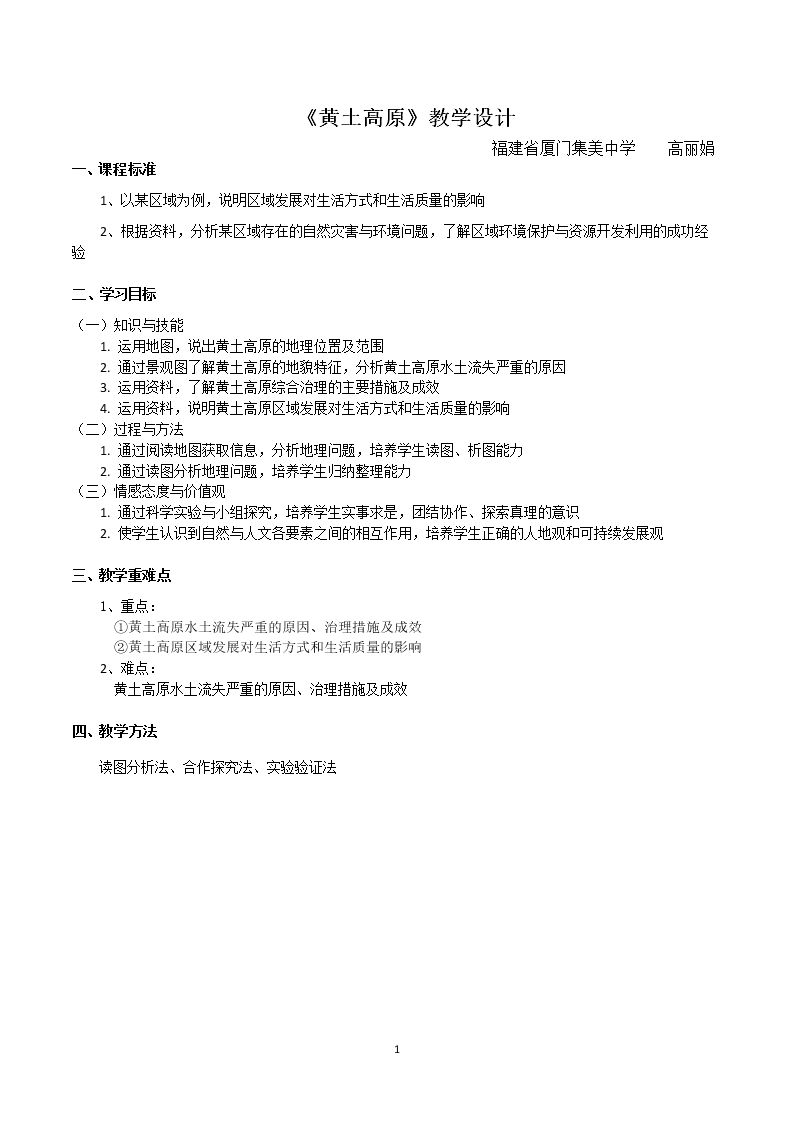 《黄土高原》教学设计

福建省厦门集美中学　高丽娟

一、课程标准

1、以某区域为例，说明区域发展对生活方式和生活质量的影响

2、根据资料，分析某区域存在的自然灾害与环境问题，了解区域环境保护与资源开发利用的成功经验

二、学习目标

（一）知识与技能
1. 运用地图，说出黄土高原的地理位置及范围
2. 通过景观图了解黄土高原的地貌特征，分析黄土高原水土流失严重的原因
3. 运用资料，了解黄土高原综合治理的主要措施及成效
4. 运用资料，说明黄土高原区域发展对生活方式和生活质量的影响
（二）过程与方法
1. 通过阅读地图获取信息，分析地理问题，培养学生读图、析图能力
2. 通过读图分析地理问题，培养学生归纳整理能力
（三）情感态度与价值观
1. 通过科学实验与小组探究，培养学生实事求是，团结协作、探索真理的意识
2. 使学生认识到自然与人文各要素之间的相互作用，培养学生正确的人地观和可持续发展观

三、教学重难点

1、重点：
①黄土高原水土流失严重的原因、治理措施及成效
②黄土高原区域发展对生活方式和生活质量的影响
2、难点：
黄土高原水土流失严重的原因、治理措施及成效

四、教学方法

读图分析法、合作探究法、实验验证法

1